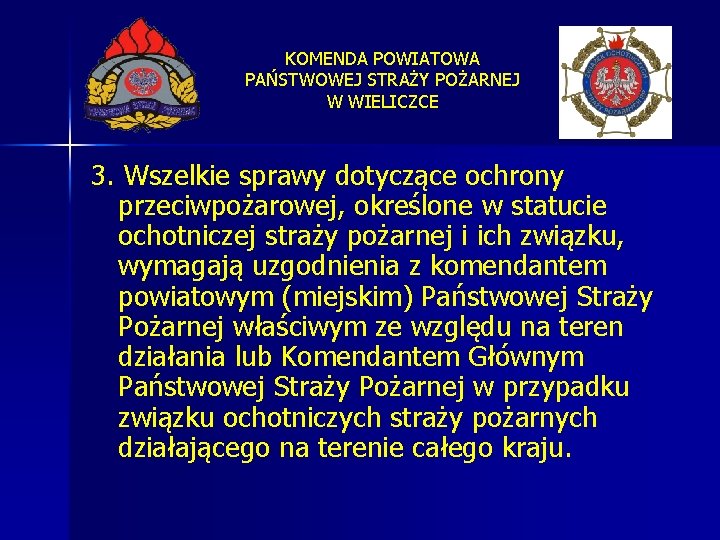 KOMENDA POWIATOWA
PAŃSTWOWEJ STRAŻY POŻARNEJ
W WIELICZCE

3. Wszelkie sprawy dotyczące ochrony przeciwpożarowej, określone w statucie ochotniczej straży pożarnej i ich związku, wymagają uzgodnienia z komendantem powiatowym (miejskim) Państwowej Straży Pożarnej właściwym ze względu na teren działania lub Komendantem Głównym Państwowej Straży Pożarnej w przypadku związku ochotniczych straży pożarnych działającego na terenie całego kraju.